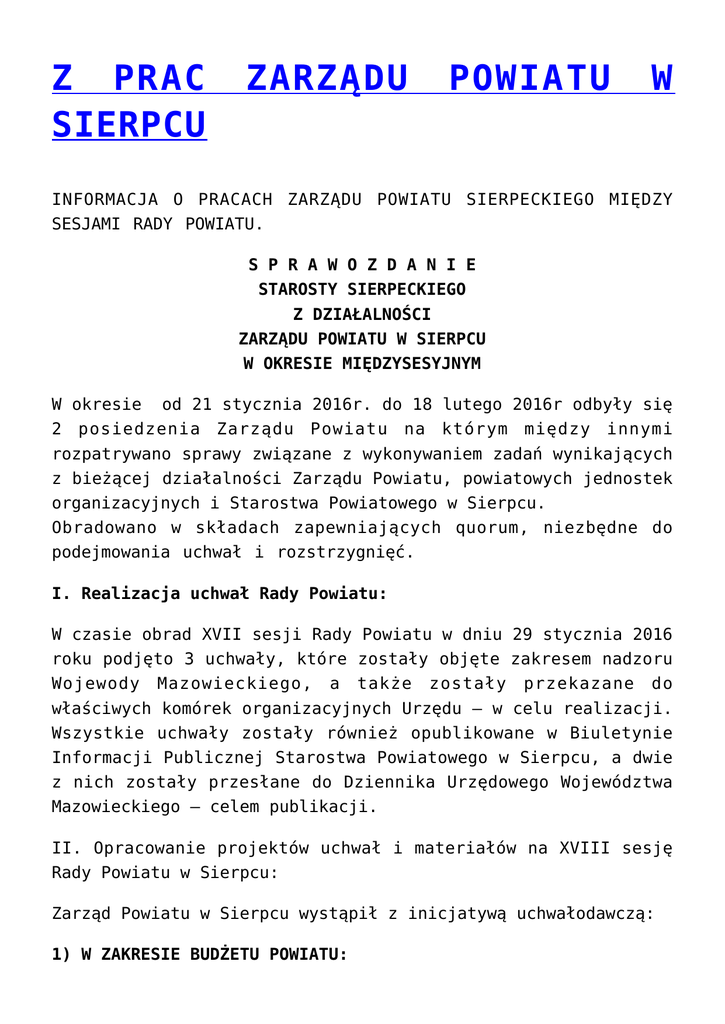 Z PRAC ZARZĄDU POWIATU W SIERPCU

INFORMACJA O PRACACH ZARZĄDU POWIATU SIERPECKIEGO MIĘDZY SESJAMI RADY POWIATU.

S P R A W O Z D A N I E
STAROSTY SIERPECKIEGO
Z DZIAŁALNOŚCI
ZARZĄDU POWIATU W SIERPCU
W OKRESIE MIĘDZYSESYJNYM

W okresie od 21 stycznia 2016r. do 18 lutego 2016r odbyły się 2 posiedzenia Zarządu Powiatu na którym między innymi rozpatrywano sprawy związane z wykonywaniem zadań wynikających z bieżącej działalności Zarządu Powiatu, powiatowych jednostek organizacyjnych i Starostwa Powiatowego w Sierpcu.
Obradowano w składach zapewniających quorum, niezbędne do podejmowania uchwał i rozstrzygnięć.

I. Realizacja uchwał Rady Powiatu:

W czasie obrad XVII sesji Rady Powiatu w dniu 29 stycznia 2016 roku podjęto 3 uchwały, które zostały objęte zakresem nadzoru Wojewody Mazowieckiego, a także zostały przekazane do właściwych komórek organizacyjnych Urzędu – w celu realizacji. Wszystkie uchwały zostały również opublikowane w Biuletynie Informacji Publicznej Starostwa Powiatowego w Sierpcu, a dwie z nich zostały przesłane do Dziennika Urzędowego Województwa Mazowieckiego – celem publikacji.

II. Opracowanie projektów uchwał i materiałów na XVIII sesję Rady Powiatu w Sierpcu:

Zarząd Powiatu w Sierpcu wystąpił z inicjatywą uchwałodawczą:

1) W ZAKRESIE BUDŻETU POWIATU: